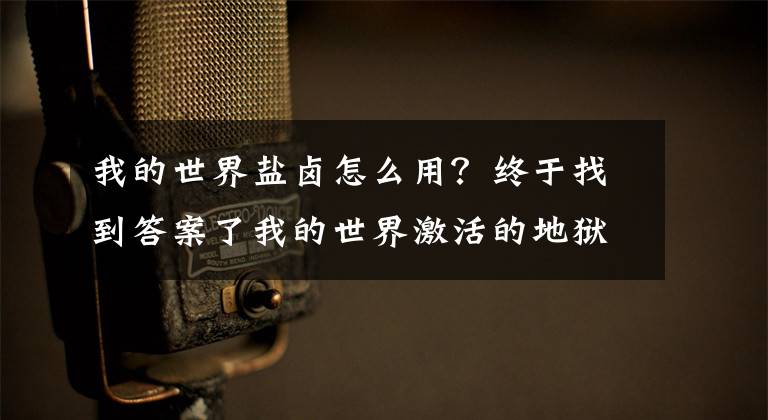 我的世界盐卤怎么用？终于找到答案了我的世界激活的地狱